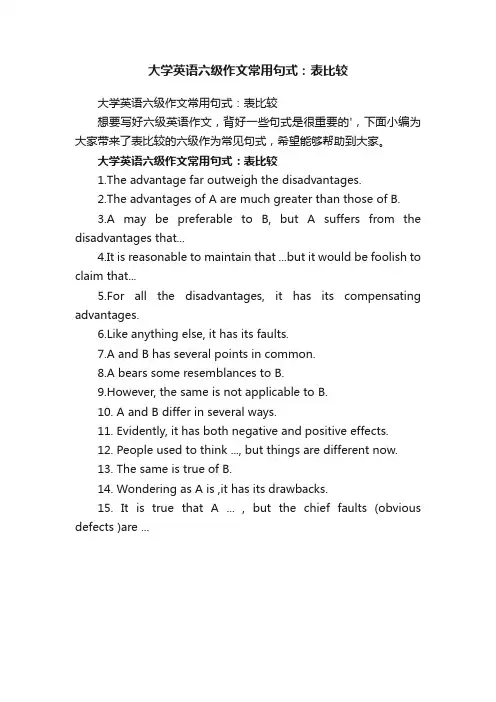 大学英语六级作文常用句式：表比较

大学英语六级作文常用句式：表比较

想要写好六级英语作文，背好一些句式是很重要的'，下面小编为大家带来了表比较的六级作为常见句式，希望能够帮助到大家。

大学英语六级作文常用句式：表比较

1.The advantage far outweigh the disadvantages.

2.The advantages of A are much greater than those of B.

3.A may be preferable to B, but A suffers from the disadvantages that...

4.It is reasonable to maintain that ...but it would be foolish to claim that...

5.For all the disadvantages, it has its compensating advantages.

6.Like anything else, it has its faults.

7.A and B has several points in common.

8.A bears some resemblances to B.

9.However, the same is not applicable to B.

10. A and B differ in several ways.

11. Evidently, it has both negative and positive effects.

12. People used to think ..., but things are different now.

13. The same is true of B.

14. Wondering as A is ,it has its drawbacks.

15. It is true that A ... , but the chief faults (obvious defects )are ...